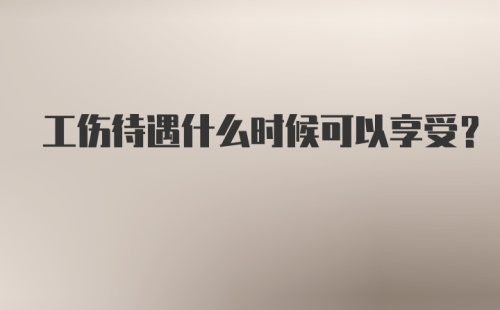 工伤待遇什么时候可以享受？